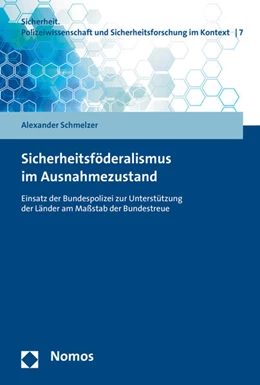 Sicherheit.
Polizeiwissenschaft und Sicherheitsforschung im Kontext | 7

Alexander Schmelzer

Sicherheitsföderalismus im Ausnahmezustand

Einsatz der Bundespolizei zur Unterstützung der Länder am Maßstab der Bundestreue

Nomos